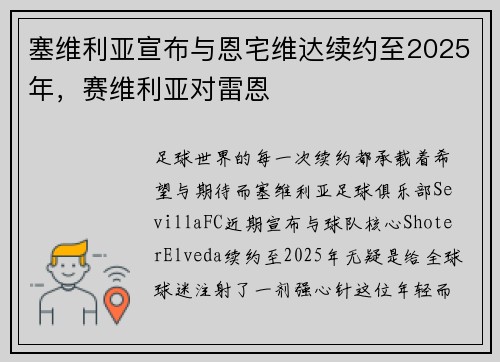 塞维利亚宣布与恩宅维达续约至2025年，赛维利亚对雷恩

足球世界的每一次续约都承载着希望与期待而塞维利亚足球俱乐部SevillaFC近期宣布与球队核心ShoterElveda续约至2025年无疑是给全球球迷注射了一剂强心针这位年轻而